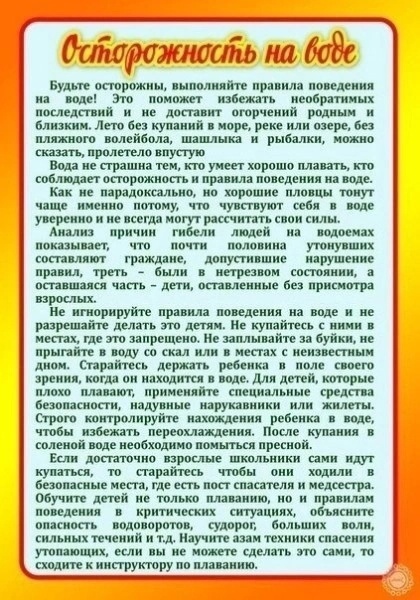 Осторожность на воде

Будьте осторожны, выполняйте правила поведения на воде! Это поможет избежать необратимых последствий и не доставит огорчений родным и близким. Лето без купаний в море, реке или озере, без пляжного волейбола, шашлыка и рыбалки, можно сказать, пролетело впустую

Вода не страшна тем, кто умеет хорошо плавать, кто соблюдает осторожность и правила поведения на воде. Как не парадоксально, но хорошие пловцы тонут чаще именно потому, что чувствуют себя в воде уверенно и не всегда могут рассчитать свои силы.

Анализ причин гибели людей на водоемах показывает, что почти половина утонувших составляют граждане, допустившие нарушение правил, треть – были в нетрезвом состоянии, а оставшаяся часть – дети, оставленные без присмотра взрослых.

Не игнорируйте правила поведения на воде и не разрешайте делать это детям. Не купайтесь с ними в местах, где это запрещено. Не заплывайте за буйки, не прыгайте в воду со скал или в местах с неизвестным дном. Старайтесь держать ребенка в поле своего зрения, когда он находится в воде. Для детей, которые плохо плавают, применяйте специальные средства безопасности, надувные нарукавники или жилеты. Строго контролируйте нахождения ребенка в воде, чтобы избежать переохлаждения. После купания в соленой воде необходимо помыться пресной.

Если достаточно взрослые школьники сами идут купаться, то старайтесь чтобы они ходили в безопасные места, где есть пост спасателя и медсестра. Обучите детей не только плаванию, но и правилам поведения в критических ситуациях, объясните опасность водоворотов, судорог, больших волн, сильных течений и т.д. Научите азам техники спасения утопающих, если вы не можете сделать это сами, то сходите к инструктору по плаванию.